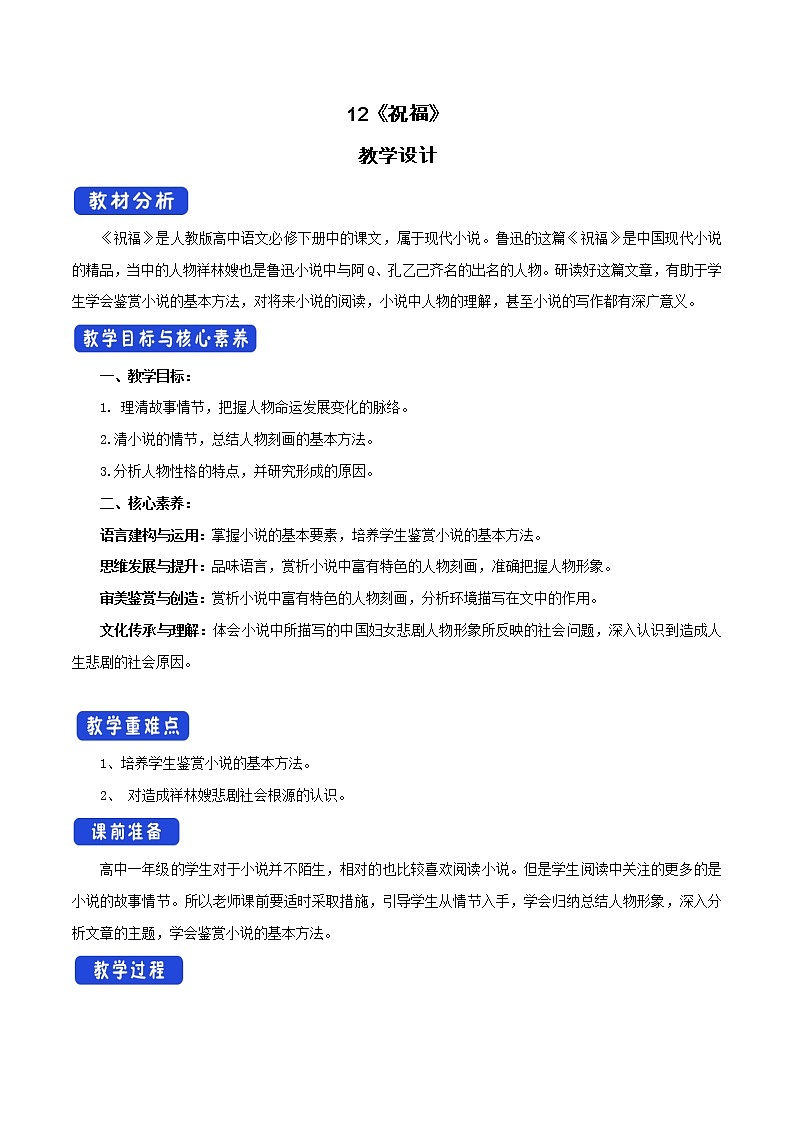 12《祝福》

教学设计

教材分析

《祝福》是人教版高中语文必修下册中的课文，属于现代小说。鲁迅的这篇《祝福》是中国现代小说的精品，当中的人物祥林嫂也是鲁迅小说中与阿Q、孔乙己齐名的出名的人物。研读好这篇文章，有助于学生学会鉴赏小说的基本方法，对将来小说的阅读，小说中人物的理解，甚至小说的写作都有深广意义。

教学目标与核心素养

一、教学目标：

1. 理清故事情节，把握人物命运发展变化的脉络。

2.清小说的情节，总结人物刻画的基本方法。

3.分析人物性格的特点，并研究形成的原因。

二、核心素养：

语言建构与运用：掌握小说的基本要素，培养学生鉴赏小说的基本方法。

思维发展与提升：品味语言，赏析小说中富有特色的人物刻画，准确把握人物形象。

审美鉴赏与创造：赏析小说中富有特色的人物刻画，分析环境描写在文中的作用。

文化传承与理解：体会小说中所描写的中国妇女悲剧人物形象所反映的社会问题，深入认识到造成人生悲剧的社会原因。

教学重难点

1、培养学生鉴赏小说的基本方法。

2、 对造成祥林嫂悲剧社会根源的认识。

课前准备

高中一年级的学生对于小说并不陌生，相对的也比较喜欢阅读小说。但是学生阅读中关注的更多的是小说的故事情节。所以老师课前要适时采取措施，引导学生从情节入手，学会归纳总结人物形象，深入分析文章的主题，学会鉴赏小说的基本方法。

教学过程